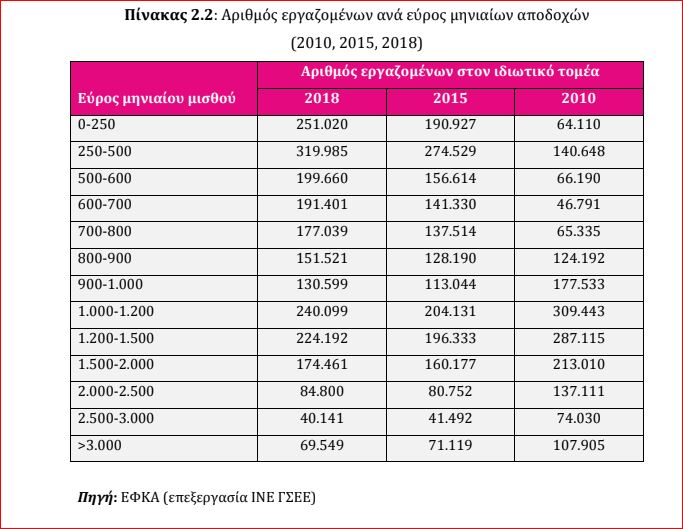 Πίνακας 2.2: Αριθμός εργαζομένων ανά εύρος μηνιαίων αποδοχών (2010, 2015, 2018)

| Εύρος μηνιαίου μισθού | Αριθμός εργαζομένων στον ιδιωτικό τομέα | | |
|---|---|---|---|
| | 2018 | 2015 | 2010 |
| 0-250 | 251.020 | 190.927 | 64.110 |
| 250-500 | 319.985 | 274.529 | 140.648 |
| 500-600 | 199.660 | 156.614 | 66.190 |
| 600-700 | 191.401 | 141.330 | 46.791 |
| 700-800 | 177.039 | 137.514 | 65.335 |
| 800-900 | 151.521 | 128.190 | 124.192 |
| 900-1.000 | 130.599 | 113.044 | 177.533 |
| 1.000-1.200 | 240.099 | 204.131 | 309.443 |
| 1.200-1.500 | 224.192 | 196.333 | 287.115 |
| 1.500-2.000 | 174.461 | 160.177 | 213.010 |
| 2.000-2.500 | 84.800 | 80.752 | 137.111 |
| 2.500-3.000 | 40.141 | 41.492 | 74.030 |
| >3.000 | 69.549 | 71.119 | 107.905 |

Πηγή: ΕΦΚΑ (επεξεργασία ΙΝΕ ΓΣΕΕ)